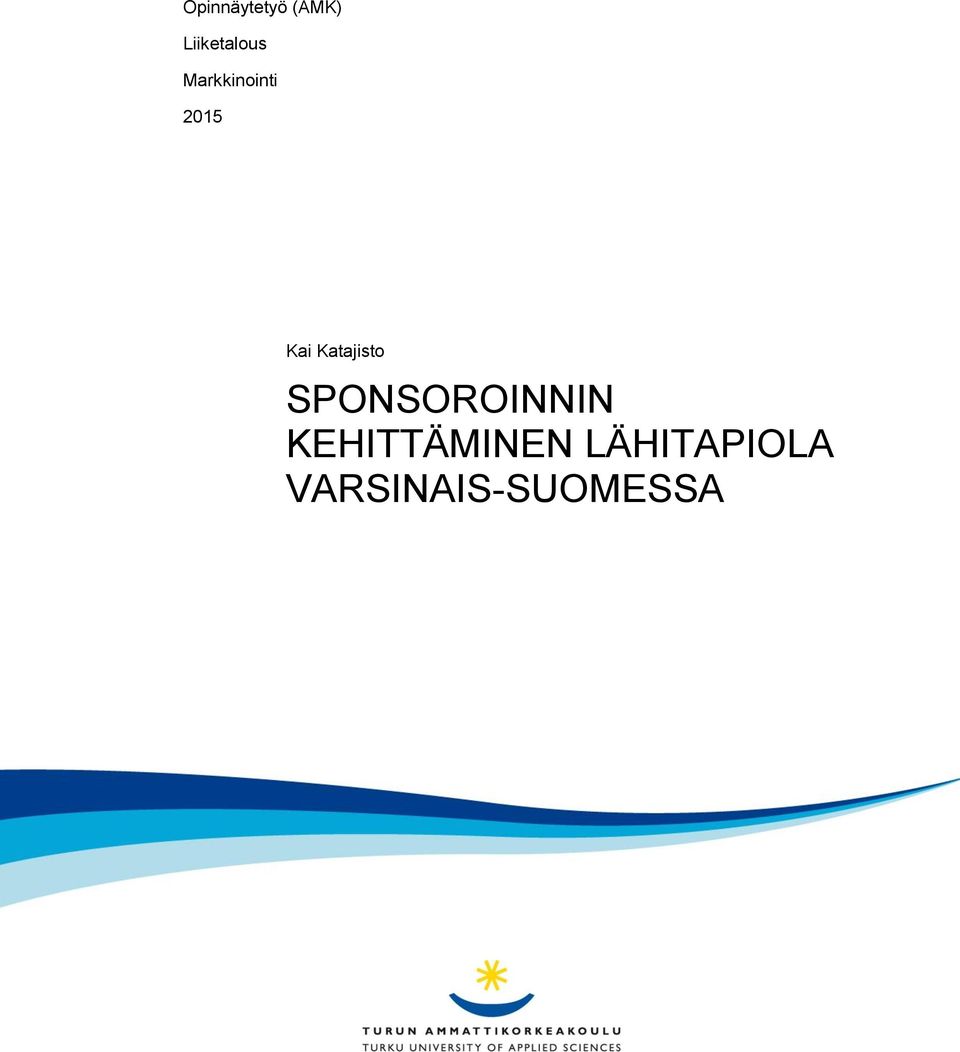 Opinnäytetyö (AMK)

Liiketalous

Markkinointi

2015

Kai Katajisto

SPONSOROINNIN KEHITTÄMINEN LÄHITAPIOLA VARSINAIS-SUOMESSA

TURUN AMMATTIKORKEAKOULU
TURKU UNIVERSITY OF APPLIED SCIENCES